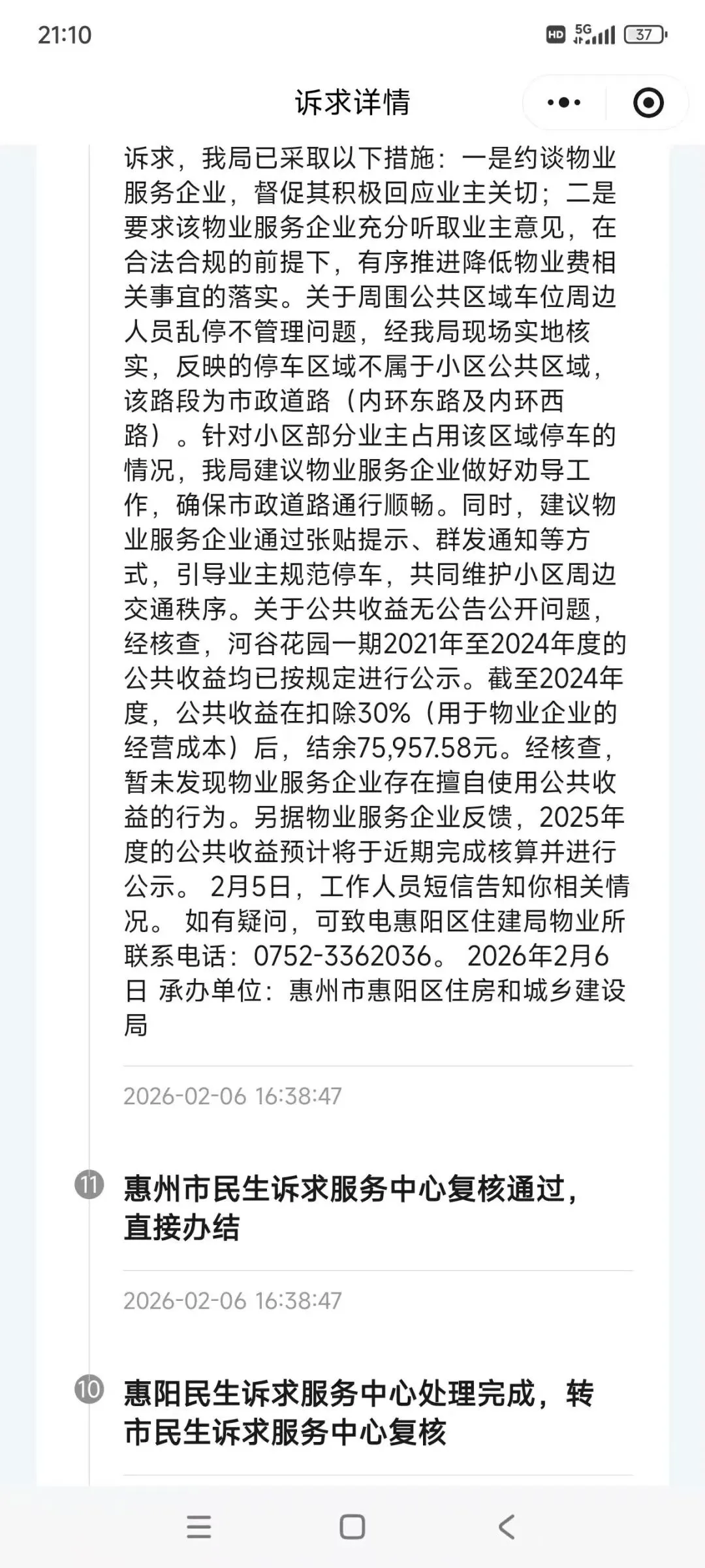 21:10

HD 5G 37

诉求详情

诉求，我局已采取以下措施：一是约谈物业服务企业，督促其积极回应业主关切；二是要求该物业服务企业充分听取业主意见，在合法合规的前提下，有序推进降低物业费相关事宜的落实。关于周围公共区域车位周边人员乱停不管理问题，经我局现场实地核实，反映的停车区域不属于小区公共区域，该路段为市政道路（内环东路及内环西路）。针对小区部分业主占用该区域停车的情况，我局建议物业服务企业做好劝导工作，确保市政道路通行顺畅。同时，建议物业服务企业通过张贴提示、群发通知等方式，引导业主规范停车，共同维护小区周边交通秩序。关于公共收益无公告公开问题，经核查，河谷花园一期2021年至2024年度的公共收益均已按规定进行公示。截至2024年度，公共收益在扣除30%（用于物业企业的经营成本）后，结余75,957.58元。经核查，暂未发现物业服务企业存在擅自使用公共收益的行为。另据物业服务企业反馈，2025年度的公共收益预计将于近期完成核算并进行公示。 2月5日，工作人员短信告知你相关情况。 如有疑问，可致电惠阳区住建局物业所联系电话：0752-3362036。 2026年2月6日 承办单位：惠州市惠阳区住房和城乡建设局

2026-02-06 16:38:47

11 惠州市民生诉求服务中心复核通过，直接办结

2026-02-06 16:38:47

10 惠阳民生诉求服务中心处理完成，转市民生诉求服务中心复核